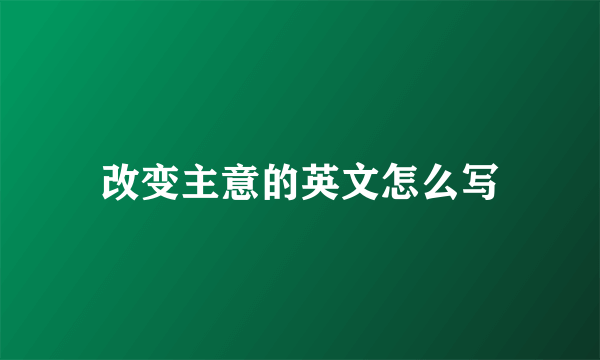 改变主意的英文怎么写